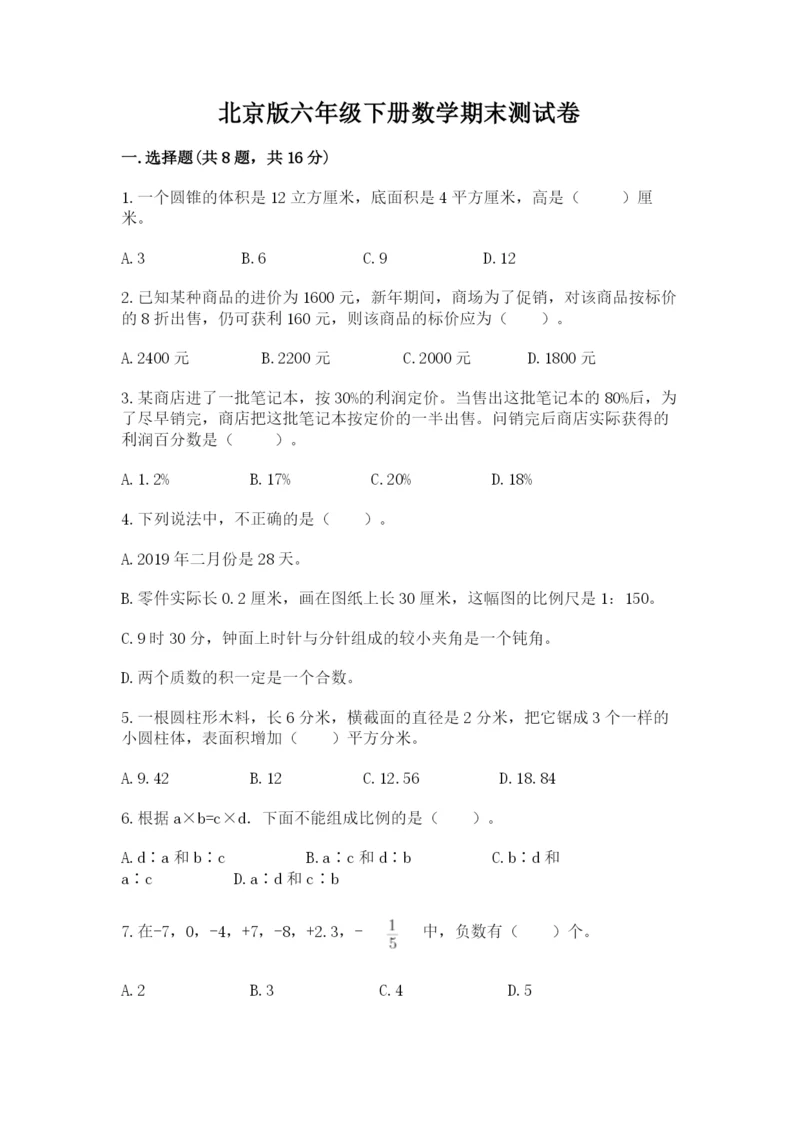 北京版六年级下册数学期末测试卷

一.选择题(共8题，共16分)

1.一个圆锥的体积是12立方厘米，底面积是4平方厘米，高是（　　）厘米。

A.3　　B.6　　C.9　　D.12

2.已知某种商品的进价为1600元，新年期间，商场为了促销，对该商品按标价的8折出售，仍可获利160元，则该商品的标价应为（　　）。

A.2400元　　B.2200元　　C.2000元　　D.1800元

3.某商店进了一批笔记本，按30%的利润定价。当售出这批笔记本的80%后，为了尽早销完，商店把这批笔记本按定价的一半出售。问销完后商店实际获得的利润百分数是（　　）。

A.1.2%　　B.17%　　C.20%　　D.18%

4.下列说法中，不正确的是（　　）。

A.2019年二月份是28天。

B.零件实际长0.2厘米，画在图纸上长30厘米，这幅图的比例尺是1：150。

C.9时30分，钟面上时针与分针组成的较小夹角是一个钝角。

D.两个质数的积一定是一个合数。

5.一根圆柱形木料，长6分米，横截面的直径是2分米，把它锯成3个一样的小圆柱体，表面积增加（　　）平方分米。

A.9.42　　B.12　　C.12.56　　D.18.84

6.根据a×b=c×d．下面不能组成比例的是（　　）。

A.d∶a和b∶c　　B.a∶c和d∶b　　C.b∶d和a∶c　　D.a∶d和c∶b

7.在-7，0，-4，+7，-8，+2.3，-$\frac{1}{5}$中，负数有（　　）个。

A.2　　B.3　　C.4　　D.5